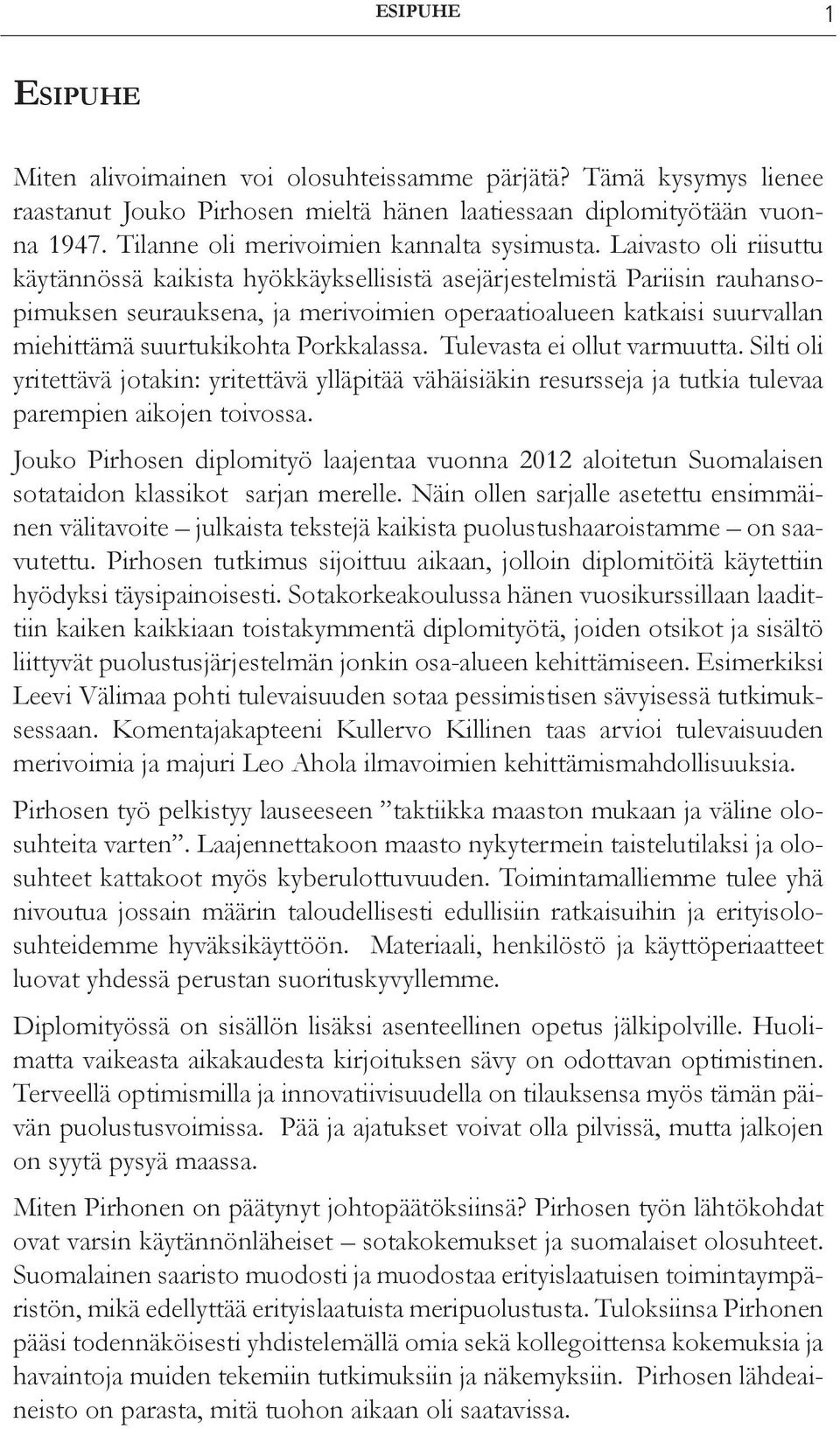 ESIPUHE 1

ESIPUHE

Miten alivoimainen voi olosuhteissamme pärjätä? Tämä kysymys lienee raastanut Jouko Pirhosen mieltä hänen laatiessaan diplomityötään vuonna 1947. Tilanne oli merivoimien kannalta sysimusta. Laivasto oli riisuttu käytännössä kaikista hyökkäyksellisistä asejärjestelmistä Pariisin rauhansopimuksen seurauksena, ja merivoimien operaatioalueen katkaisi suurvallan miehittämä suurtukikohta Porkkalassa. Tulevasta ei ollut varmuutta. Silti oli yritettävä jotakin: yritettävä ylläpitää vähäisiäkin resursseja ja tutkia tulevaa parempien aikojen toivossa.

Jouko Pirhosen diplomityö laajentaa vuonna 2012 aloitetun Suomalaisen sotataidon klassikot sarjan merelle. Näin ollen sarjalle asetettu ensimmäinen välitavoite – julkaista tekstejä kaikista puolustushaaroistamme – on saavutettu. Pirhosen tutkimus sijoittuu aikaan, jolloin diplomitöitä käytettiin hyödyksi täysipainoisesti. Sotakorkeakoulussa hänen vuosikurssillaan laadittiin kaiken kaikkiaan toistakymmentä diplomityötä, joiden otsikot ja sisältö liittyvät puolustusjärjestelmän jonkin osa-alueen kehittämiseen. Esimerkiksi Leevi Välimaa pohti tulevaisuuden sotaa pessimistisen sävyisessä tutkimuksessaan. Komentajakapteeni Kullervo Killinen taas arvioi tulevaisuuden merivoimia ja majuri Leo Ahola ilmavoimien kehittämismahdollisuuksia.

Pirhosen työ pelkistyy lauseeseen ”taktiikka maaston mukaan ja väline olosuhteita varten”. Laajennettakoon maasto nykytermein taistelutilaksi ja olosuhteet kattakoot myös kyberulottuvuuden. Toimintamalliemme tulee yhä nivoutua jossain määrin taloudellisesti edullisiin ratkaisuihin ja erityisolosuhteidemme hyväksikäyttöön. Materiaali, henkilöstö ja käyttöperiaatteet luovat yhdessä perustan suorituskyvyllemme.

Diplomityössä on sisällön lisäksi asenteellinen opetus jälkipolville. Huolimatta vaikeasta aikakaudesta kirjoituksen sävy on odottavan optimistinen. Terveellä optimismilla ja innovatiivisuudella on tilauksensa myös tämän päivän puolustusvoimissa. Pää ja ajatukset voivat olla pilvissä, mutta jalkojen on syytä pysyä maassa.

Miten Pirhonen on päätynyt johtopäätöksiinsä? Pirhosen työn lähtökohdat ovat varsin käytännönläheiset – sotakokemukset ja suomalaiset olosuhteet. Suomalainen saaristo muodosti ja muodostaa erityislaatuisen toimintaympäristön, mikä edellyttää erityislaatuista meripuolustusta. Tuloksiinsa Pirhonen pääsi todennäköisesti yhdistelemällä omia sekä kollegoittensa kokemuksia ja havaintoja muiden tekemiin tutkimuksiin ja näkemyksiin. Pirhosen lähdeaineisto on parasta, mitä tuohon aikaan oli saatavissa.